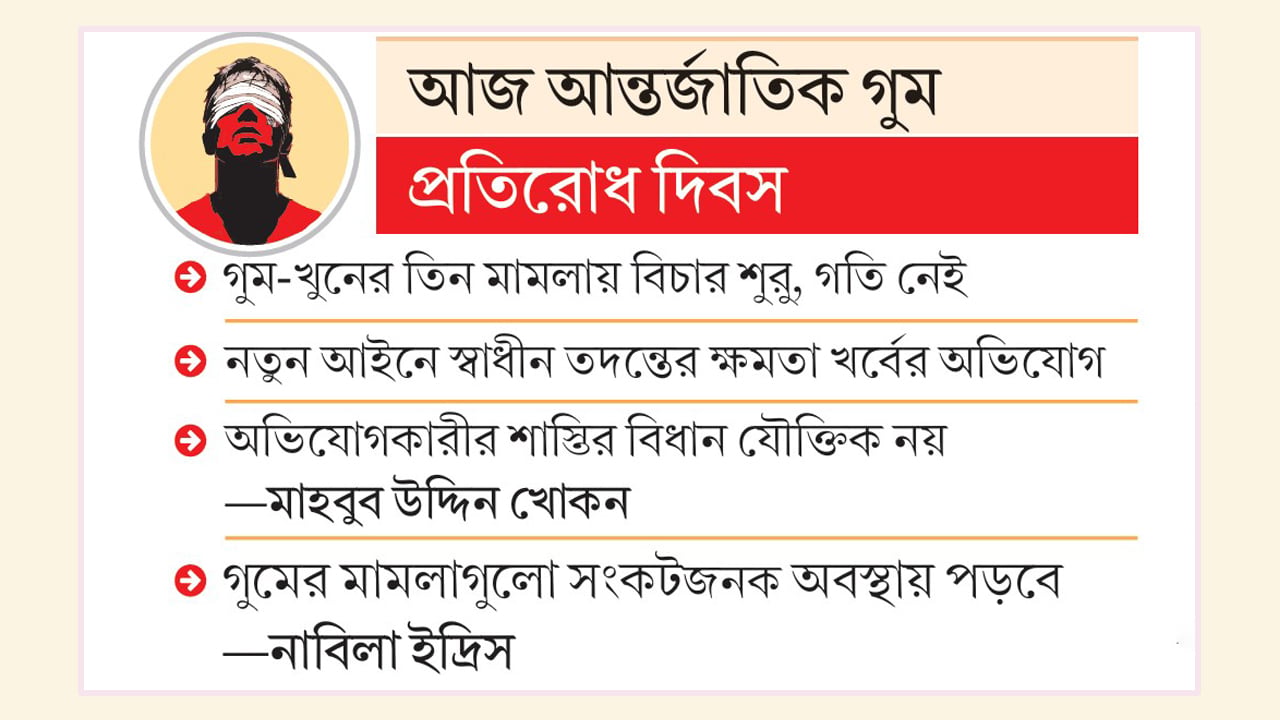 আজ আন্তর্জাতিক গুম

প্রতিরোধ দিবস

গুম-খুনের তিন মামলায় বিচার শুরু, গতি নেই

নতুন আইনে স্বাধীন তদন্তের ক্ষমতা খর্বের অভিযোগ

অভিযোগকারীর শাস্তির বিধান যৌক্তিক নয়
—মাহবুব উদ্দিন খোকন

গুমের মামলাগুলো সংকটজনক অবস্থায় পড়বে
—নাবিলা ইদ্রিস